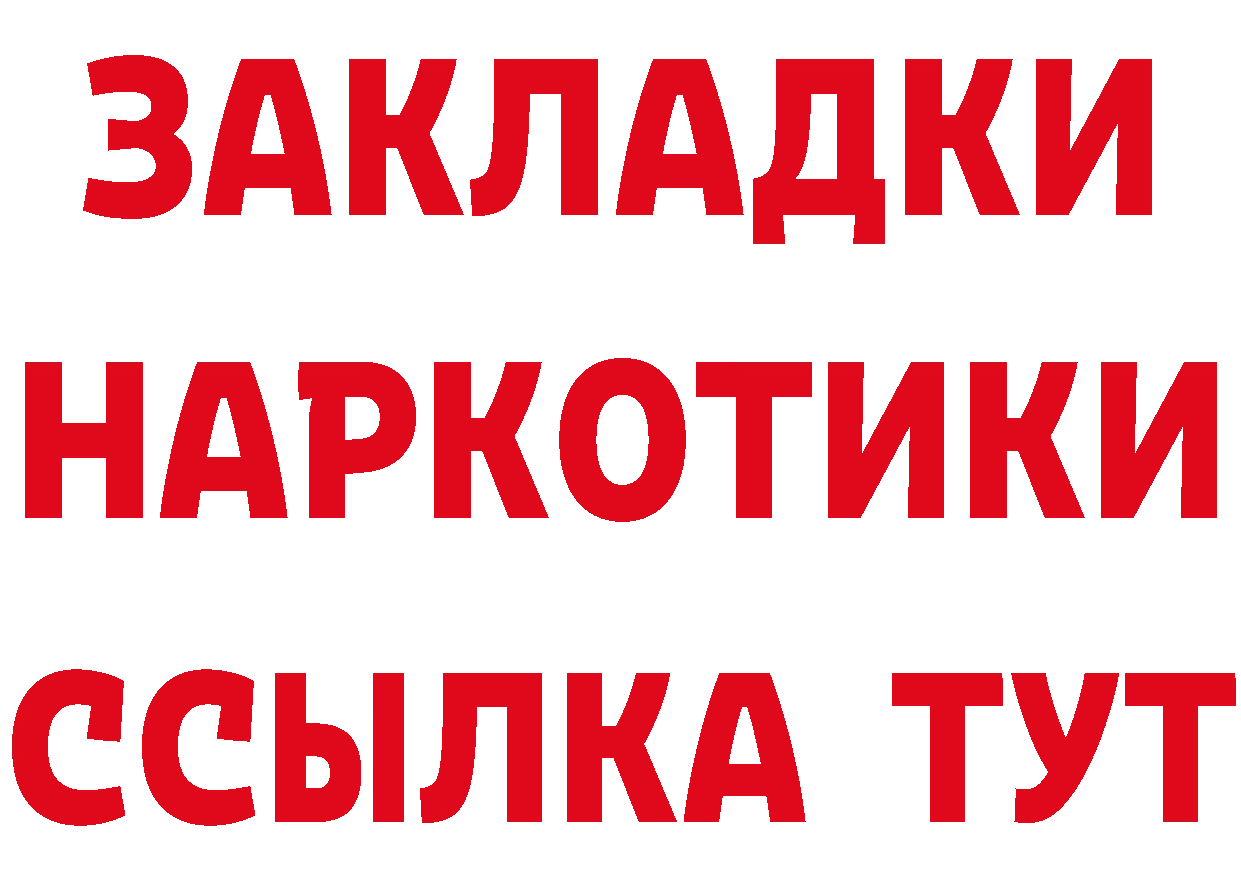 ЗАКЛАДКИ НАРКОТИКИ ССЫЛКА ТУТ